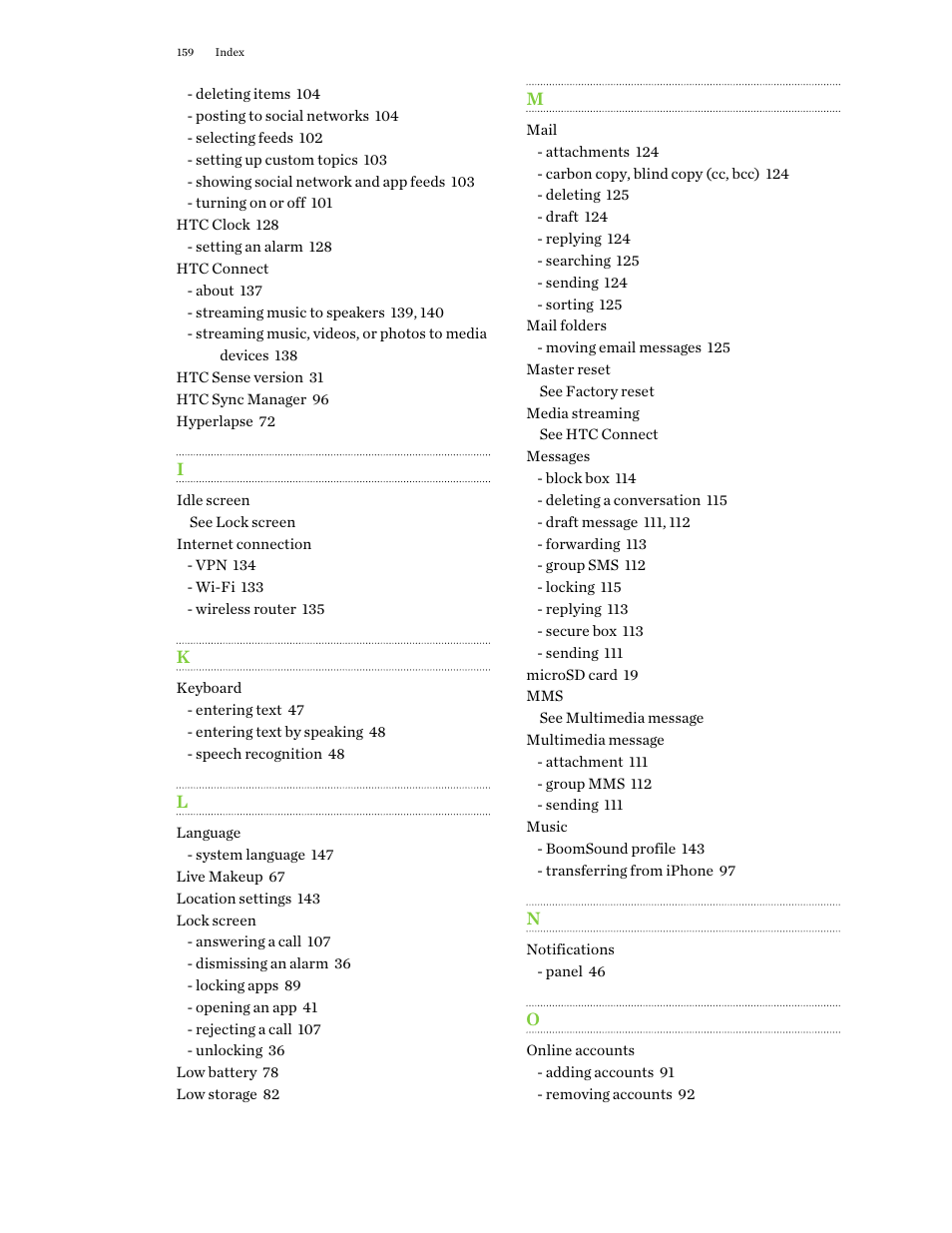 159 Index

- deleting items 104
- posting to social networks 104
- selecting feeds 102
- setting up custom topics 103
- showing social network and app feeds 103
- turning on or off 101
HTC Clock 128
- setting an alarm 128
HTC Connect
- about 137
- streaming music to speakers 139, 140
- streaming music, videos, or photos to media devices 138
HTC Sense version 31
HTC Sync Manager 96
Hyperlapse 72

I

Idle screen
See Lock screen
Internet connection
- VPN 134
- Wi-Fi 133
- wireless router 135

K

Keyboard
- entering text 47
- entering text by speaking 48
- speech recognition 48

L

Language
- system language 147
Live Makeup 67
Location settings 143
Lock screen
- answering a call 107
- dismissing an alarm 36
- locking apps 89
- opening an app 41
- rejecting a call 107
- unlocking 36
Low battery 78
Low storage 82

M

Mail
- attachments 124
- carbon copy, blind copy (cc, bcc) 124
- deleting 125
- draft 124
- replying 124
- searching 125
- sending 124
- sorting 125
Mail folders
- moving email messages 125
Master reset
See Factory reset
Media streaming
See HTC Connect
Messages
- block box 114
- deleting a conversation 115
- draft message 111, 112
- forwarding 113
- group SMS 112
- locking 115
- replying 113
- secure box 113
- sending 111
microSD card 19
MMS
See Multimedia message
Multimedia message
- attachment 111
- group MMS 112
- sending 111
Music
- BoomSound profile 143
- transferring from iPhone 97

N

Notifications
- panel 46

O

Online accounts
- adding accounts 91
- removing accounts 92